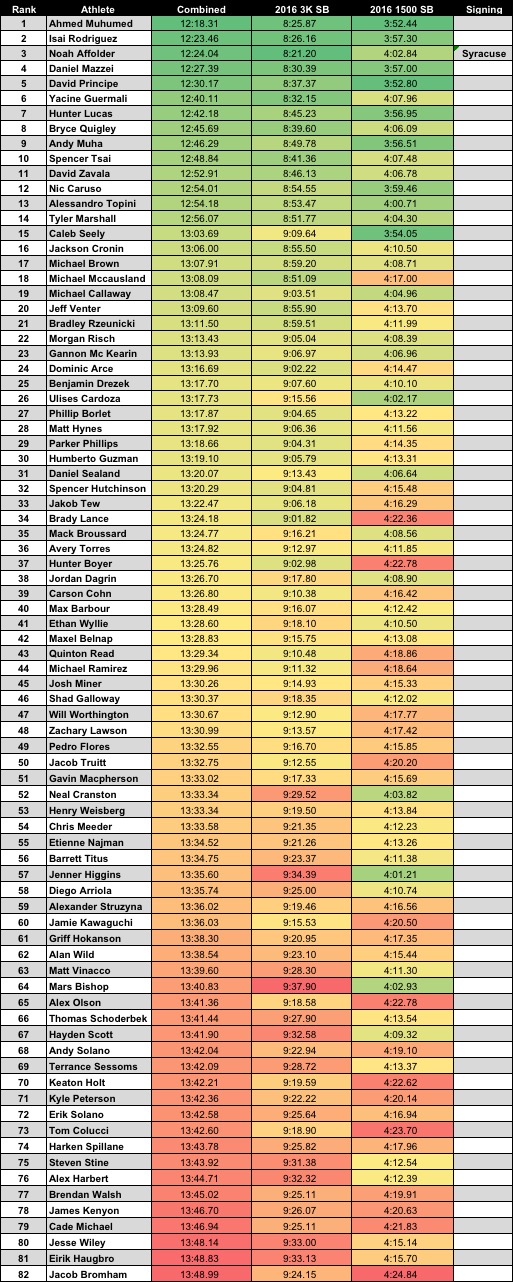 | Rank | Athlete | Combined | 2016 3K SB | 2016 1500 SB | Signing |
|---|---|---|---|---|---|
| 1 | Ahmed Muhumed | 12:18.31 | 8:25.87 | 3:52.44 | |
| 2 | Isai Rodriguez | 12:23.46 | 8:26.16 | 3:57.30 | |
| 3 | Noah Affolder | 12:24.04 | 8:21.20 | 4:02.84 | Syracuse |
| 4 | Daniel Mazzei | 12:27.39 | 8:30.39 | 3:57.00 | |
| 5 | David Principe | 12:30.17 | 8:37.37 | 3:52.80 | |
| 6 | Yacine Guermali | 12:40.11 | 8:32.15 | 4:07.96 | |
| 7 | Hunter Lucas | 12:42.18 | 8:45.23 | 3:56.95 | |
| 8 | Bryce Quigley | 12:45.69 | 8:39.60 | 4:06.09 | |
| 9 | Andy Muha | 12:46.29 | 8:49.78 | 3:56.51 | |
| 10 | Spencer Tsai | 12:48.84 | 8:41.36 | 4:07.48 | |
| 11 | David Zavala | 12:52.91 | 8:46.13 | 4:06.78 | |
| 12 | Nic Caruso | 12:54.01 | 8:54.55 | 3:59.46 | |
| 13 | Alessandro Topini | 12:54.18 | 8:53.47 | 4:00.71 | |
| 14 | Tyler Marshall | 12:56.07 | 8:51.77 | 4:04.30 | |
| 15 | Caleb Seely | 13:03.69 | 9:09.64 | 3:54.05 | |
| 16 | Jackson Cronin | 13:06.00 | 8:55.50 | 4:10.50 | |
| 17 | Michael Brown | 13:07.91 | 8:59.20 | 4:08.71 | |
| 18 | Michael Mccausland | 13:08.09 | 8:51.09 | 4:17.00 | |
| 19 | Michael Callaway | 13:08.47 | 9:03.51 | 4:04.96 | |
| 20 | Jeff Venter | 13:09.60 | 8:55.90 | 4:13.70 | |
| 21 | Bradley Rzeunicki | 13:11.50 | 8:59.51 | 4:11.99 | |
| 22 | Morgan Risch | 13:13.43 | 9:05.04 | 4:08.39 | |
| 23 | Gannon Mc Kearin | 13:13.93 | 9:06.97 | 4:06.96 | |
| 24 | Dominic Arce | 13:16.69 | 9:02.22 | 4:14.47 | |
| 25 | Benjamin Drezek | 13:17.70 | 9:07.60 | 4:10.10 | |
| 26 | Ulises Cardoza | 13:17.73 | 9:15.56 | 4:02.17 | |
| 27 | Phillip Borlet | 13:17.87 | 9:04.65 | 4:13.22 | |
| 28 | Matt Hynes | 13:17.92 | 9:06.36 | 4:11.56 | |
| 29 | Parker Phillips | 13:18.66 | 9:04.31 | 4:14.35 | |
| 30 | Humberto Guzman | 13:19.10 | 9:05.79 | 4:13.31 | |
| 31 | Daniel Sealand | 13:20.07 | 9:13.43 | 4:06.64 | |
| 32 | Spencer Hutchinson | 13:20.29 | 9:04.81 | 4:15.48 | |
| 33 | Jakob Tew | 13:22.47 | 9:06.18 | 4:16.29 | |
| 34 | Brady Lance | 13:24.18 | 9:01.82 | 4:22.36 | |
| 35 | Mack Broussard | 13:24.77 | 9:16.21 | 4:08.56 | |
| 36 | Avery Torres | 13:24.82 | 9:12.97 | 4:11.85 | |
| 37 | Hunter Boyer | 13:25.76 | 9:02.98 | 4:22.78 | |
| 38 | Jordan Dagrin | 13:26.70 | 9:17.80 | 4:08.90 | |
| 39 | Carson Cohn | 13:26.80 | 9:10.38 | 4:16.42 | |
| 40 | Max Barbour | 13:28.49 | 9:16.07 | 4:12.42 | |
| 41 | Ethan Wyllie | 13:28.60 | 9:18.10 | 4:10.50 | |
| 42 | Maxel Belnap | 13:28.83 | 9:15.75 | 4:13.08 | |
| 43 | Quinton Read | 13:29.34 | 9:10.48 | 4:18.86 | |
| 44 | Michael Ramirez | 13:29.96 | 9:11.32 | 4:18.64 | |
| 45 | Josh Miner | 13:30.26 | 9:14.93 | 4:15.33 | |
| 46 | Shad Galloway | 13:30.37 | 9:18.35 | 4:12.02 | |
| 47 | Will Worthington | 13:30.67 | 9:12.90 | 4:17.77 | |
| 48 | Zachary Lawson | 13:30.99 | 9:13.57 | 4:17.42 | |
| 49 | Pedro Flores | 13:32.55 | 9:16.70 | 4:15.85 | |
| 50 | Jacob Truitt | 13:32.75 | 9:12.55 | 4:20.20 | |
| 51 | Gavin Macpherson | 13:33.02 | 9:17.33 | 4:15.69 | |
| 52 | Neal Cranston | 13:33.34 | 9:29.52 | 4:03.82 | |
| 53 | Henry Weisberg | 13:33.34 | 9:19.50 | 4:13.84 | |
| 54 | Chris Meeder | 13:33.58 | 9:21.35 | 4:12.23 | |
| 55 | Etienne Najman | 13:34.52 | 9:21.26 | 4:13.26 | |
| 56 | Barrett Titus | 13:34.75 | 9:23.37 | 4:11.38 | |
| 57 | Jenner Higgins | 13:35.60 | 9:34.39 | 4:01.21 | |
| 58 | Diego Arriola | 13:35.74 | 9:25.00 | 4:10.74 | |
| 59 | Alexander Struzyna | 13:36.02 | 9:19.46 | 4:16.56 | |
| 60 | Jamie Kawaguchi | 13:36.03 | 9:15.53 | 4:20.50 | |
| 61 | Griff Hokanson | 13:38.30 | 9:20.95 | 4:17.35 | |
| 62 | Alan Wild | 13:38.54 | 9:23.10 | 4:15.44 | |
| 63 | Matt Vinacco | 13:39.60 | 9:28.30 | 4:11.30 | |
| 64 | Mars Bishop | 13:40.83 | 9:37.90 | 4:02.93 | |
| 65 | Alex Olson | 13:41.36 | 9:18.58 | 4:22.78 | |
| 66 | Thomas Schoderbek | 13:41.44 | 9:27.90 | 4:13.54 | |
| 67 | Hayden Scott | 13:41.90 | 9:32.58 | 4:09.32 | |
| 68 | Andy Solano | 13:42.04 | 9:22.94 | 4:19.10 | |
| 69 | Terrance Sessoms | 13:42.09 | 9:28.72 | 4:13.37 | |
| 70 | Keaton Holt | 13:42.21 | 9:19.59 | 4:22.62 | |
| 71 | Kyle Peterson | 13:42.36 | 9:22.22 | 4:20.14 | |
| 72 | Erik Solano | 13:42.58 | 9:25.64 | 4:16.94 | |
| 73 | Tom Colucci | 13:42.60 | 9:18.90 | 4:23.70 | |
| 74 | Harken Spillane | 13:43.78 | 9:25.82 | 4:17.96 | |
| 75 | Steven Stine | 13:43.92 | 9:31.38 | 4:12.54 | |
| 76 | Alex Harbert | 13:44.71 | 9:32.32 | 4:12.39 | |
| 77 | Brendan Walsh | 13:45.02 | 9:25.11 | 4:19.91 | |
| 78 | James Kenyon | 13:46.70 | 9:26.07 | 4:20.63 | |
| 79 | Cade Michael | 13:46.94 | 9:25.11 | 4:21.83 | |
| 80 | Jesse Wiley | 13:48.14 | 9:33.00 | 4:15.14 | |
| 81 | Eirik Haugbro | 13:48.83 | 9:33.13 | 4:15.70 | |
| 82 | Jacob Bromham | 13:48.99 | 9:24.15 | 4:24.84 | |